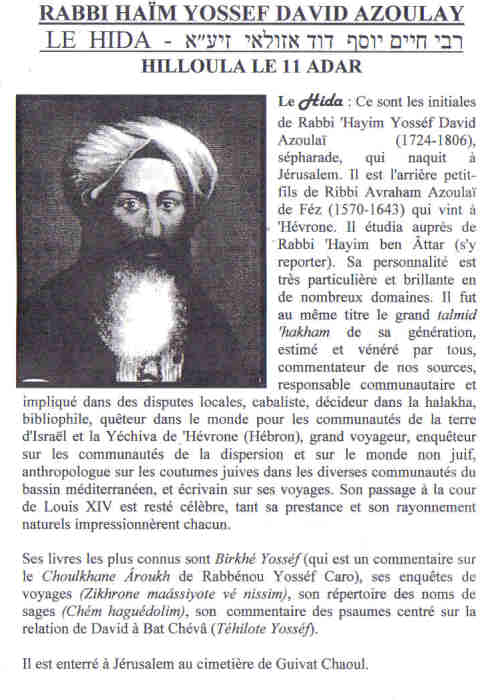 RABBI HAÏM YOSSEF DAVID AZOULAY
LE HIDA - רבי חיים יוסף דוד אזולאי זיע"א
HILLOULA LE 11 ADAR

Le Hida : Ce sont les initiales de Rabbi 'Hayim Yosséf David Azoulaï (1724-1806), sépharade, qui naquit à Jérusalem. Il est l'arrière petit-fils de Ribbi Avraham Azoulaï de Féz (1570-1643) qui vint à 'Hévrone. Il étudia auprès de Rabbi 'Hayim ben Âttar (s'y reporter). Sa personnalité est très particulière et brillante en de nombreux domaines. Il fut au même titre le grand talmid 'hakham de sa génération, estimé et vénéré par tous, commentateur de nos sources, responsable communautaire et impliqué dans des disputes locales, cabaliste, décideur dans la halakha, bibliophile, quêteur dans le monde pour les communautés de la terre d'Israël et la Yéchiva de 'Hévrone (Hébron), grand voyageur, enquêteur sur les communautés de la dispersion et sur le monde non juif, anthropologue sur les coutumes juives dans les diverses communautés du bassin méditerranéen, et écrivain sur ses voyages. Son passage à la cour de Louis XIV est resté célèbre, tant sa prestance et son rayonnement naturels impressionnèrent chacun.

Ses livres les plus connus sont Birkhé Yosséf (qui est un commentaire sur le Choulkhane Âroukh de Rabbénou Yosséf Caro), ses enquêtes de voyages (Zikhrone maâssiyote vé nissim), son répertoire des noms de sages (Chém haguédolim), son commentaire des psaumes centré sur la relation de David à Bat Chévâ (Téhilote Yosséf).

Il est enterré à Jérusalem au cimetière de Guivat Chaoul.